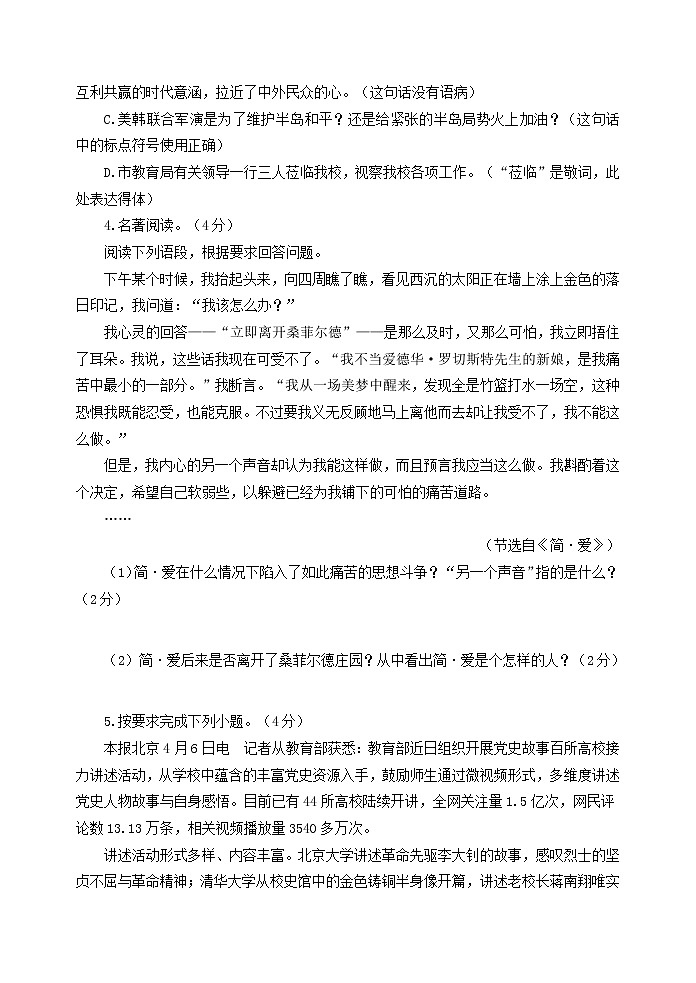 互利共赢的时代意涵，拉近了中外民众的心。（这句话没有语病）

C.美韩联合军演是为了维护半岛和平？还是给紧张的半岛局势火上加油？（这句话中的标点符号使用正确）

D.市教育局有关领导一行三人莅临我校，视察我校各项工作。（“莅临”是敬词，此处表达得体）

4.名著阅读。（4分）

阅读下列语段，根据要求回答问题。

下午某个时候，我抬起头来，向四周瞧了瞧，看见西沉的太阳正在墙上涂上金色的落日印记，我问道：“我该怎么办？”

我心灵的回答——“立即离开桑菲尔德”——是那么及时，又那么可怕，我立即捂住了耳朵。我说，这些话我现在可受不了。“我不当爱德华·罗切斯特先生的新娘，是我痛苦中最小的一部分。”我断言。“我从一场美梦中醒来，发现全是竹篮打水一场空，这种恐惧我既能忍受，也能克服。不过要我义无反顾地马上离他而去却让我受不了，我不能这么做。”

但是，我内心的另一个声音却认为我能这样做，而且预言我应当这么做。我斟酌着这个决定，希望自己软弱些，以躲避已经为我铺下的可怕的痛苦道路。

……

（节选自《简·爱》）

（1）简·爱在什么情况下陷入了如此痛苦的思想斗争？“另一个声音”指的是什么？（2分）

（2）简·爱后来是否离开了桑菲尔德庄园？从中看出简·爱是个怎样的人？（2分）

5.按要求完成下列小题。（4分）

本报北京4月6日电 记者从教育部获悉：教育部近日组织开展党史故事百所高校接力讲述活动，从学校中蕴含的丰富党史资源入手，鼓励师生通过微视频形式，多维度讲述党史人物故事与自身感悟。目前已有44所高校陆续开讲，全网关注量1.5亿次，网民评论数13.13万条，相关视频播放量3540多万次。

讲述活动形式多样、内容丰富。北京大学讲述革命先驱李大钊的故事，感叹烈士的坚贞不屈与革命精神；清华大学从校史馆中的金色铸铜半身像开篇，讲述老校长蒋南翔唯实